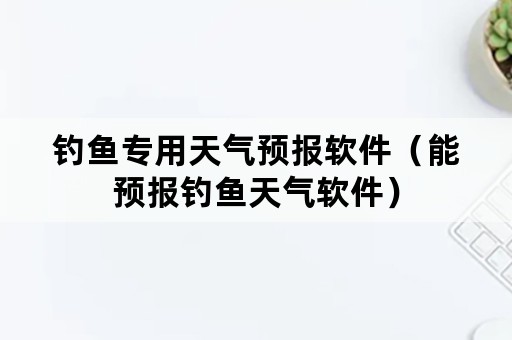 钓鱼专用天气预报软件（能预报钓鱼天气软件）